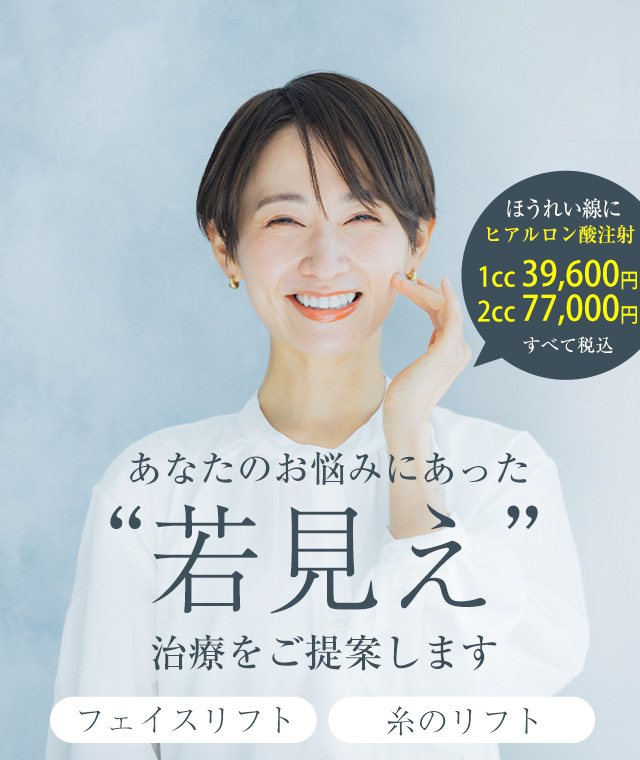 ほうれい線に
ヒアルロン酸注射
1cc 39,600円
2cc 77,000円
すべて税込

あなたのお悩みにあった
“若見え”
治療をご提案します

フェイスリフト
糸のリフト